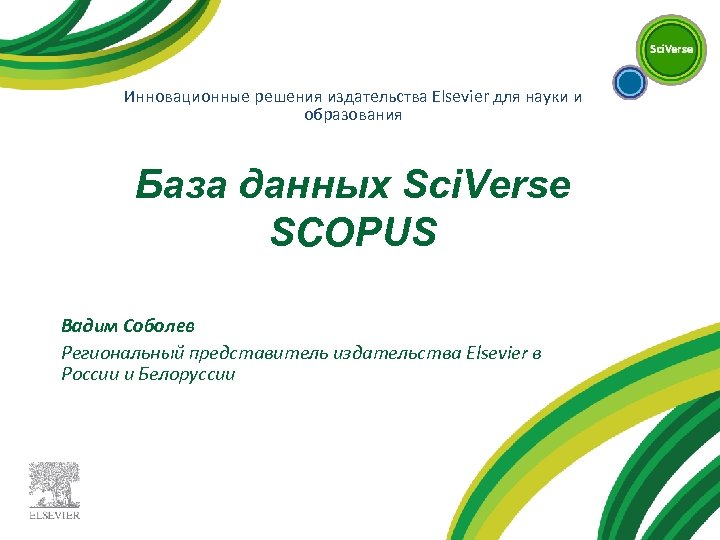 SciVerse

Инновационные решения издательства Elsevier для науки и образования

База данных SciVerse SCOPUS

Вадим Соболев

Региональный представитель издательства Elsevier в России и Белоруссии

ELSEVIER